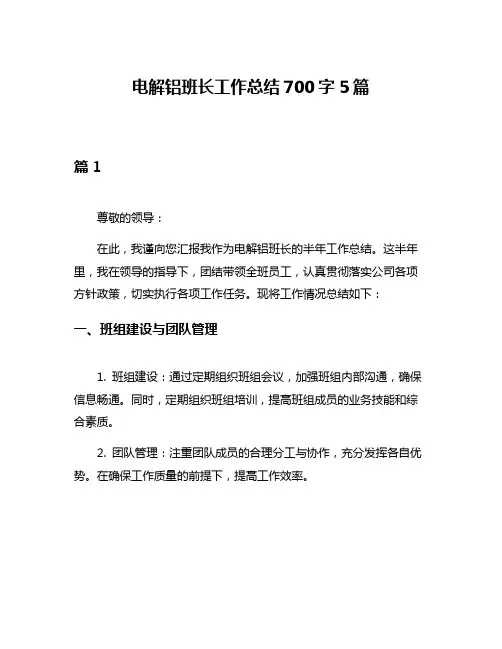 电解铝班长工作总结700字5篇

篇1

尊敬的领导：

在此，我谨向您汇报我作为电解铝班长的半年工作总结。这半年里，我在领导的指导下，团结带领全班员工，认真贯彻落实公司各项方针政策，切实执行各项工作任务。现将工作情况总结如下：

一、班组建设与团队管理

1. 班组建设：通过定期组织班组会议，加强班组内部沟通，确保信息畅通。同时，定期组织班组培训，提高班组成员的业务技能和综合素质。

2. 团队管理：注重团队成员的合理分工与协作，充分发挥各自优势。在确保工作质量的前提下，提高工作效率。